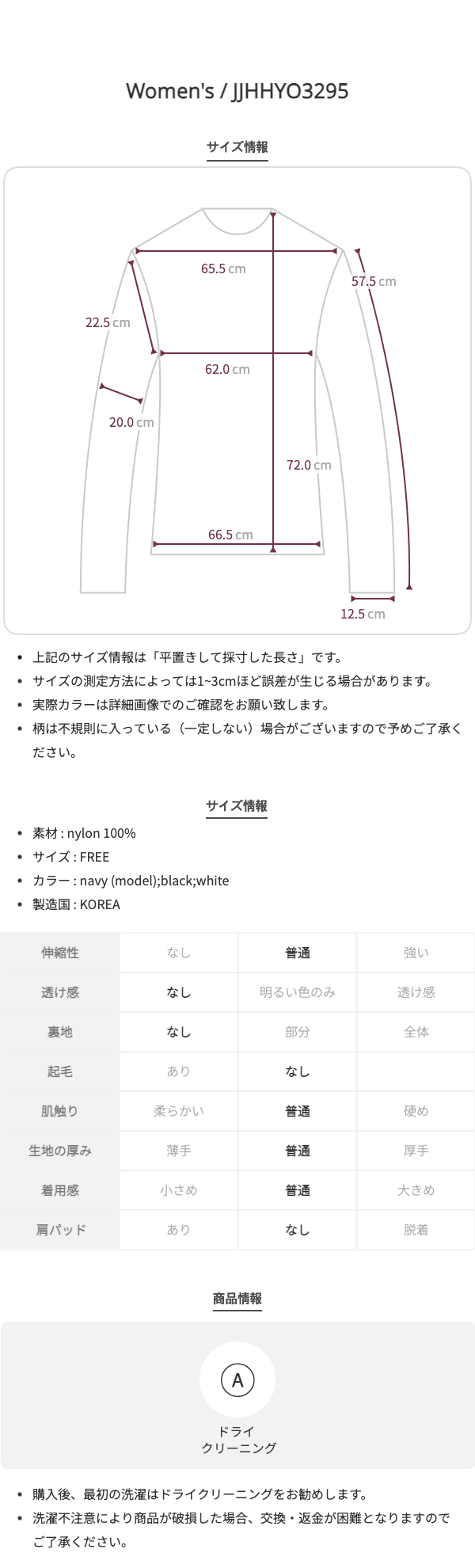 Women's / JJHHYO3295

サイズ情報

65.5 cm
57.5 cm
22.5 cm
62.0 cm
20.0 cm
72.0 cm
66.5 cm
12.5 cm

• 上記のサイズ情報は「平置きして採寸した長さ」です。
• サイズの測定方法によっては1~3cmほど誤差が生じる場合があります。
• 実際カラーは詳細画像でのご確認をお願い致します。
• 柄は不規則に入っている（一定しない）場合がございますので予めご了承ください。

サイズ情報

• 素材 : nylon 100%
• サイズ : FREE
• カラー : navy (model);black;white
• 製造国 : KOREA

| 伸縮性 | なし | 普通 | 強い |
|---|---|---|---|
| 透け感 | なし | 明るい色のみ | 透け感 |
| 裏地 | なし | 部分 | 全体 |
| 起毛 | あり | なし | |
| 肌触り | 柔らかい | 普通 | 硬め |
| 生地の厚み | 薄手 | 普通 | 厚手 |
| 着用感 | 小さめ | 普通 | 大きめ |
| 肩パッド | あり | なし | 脱着 |

商品情報

A
ドライ
クリーニング

• 購入後、最初の洗濯はドライクリーニングをお勧めします。
• 洗濯不注意により商品が破損した場合、交換・返金が困難となりますのでご了承ください。